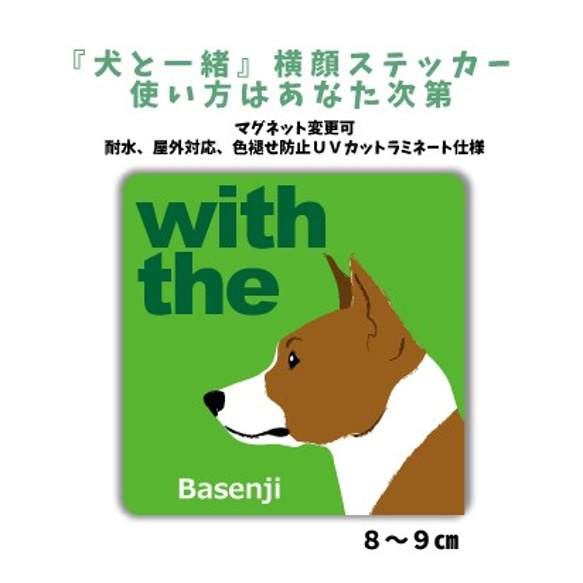 『犬と一緒』横顔ステッカー
使い方はあなた次第

マグネット変更可
耐水、屋外対応、色褪せ防止ＵＶカットラミネート仕様

with
the

Basenji

８～９㎝